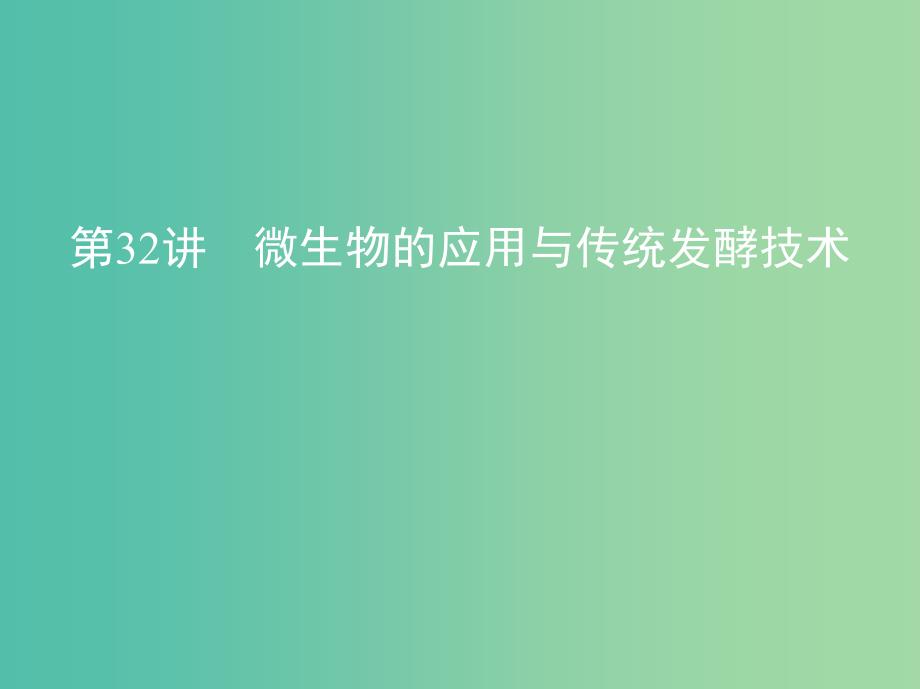 第32讲　微生物的应用与传统发酵技术